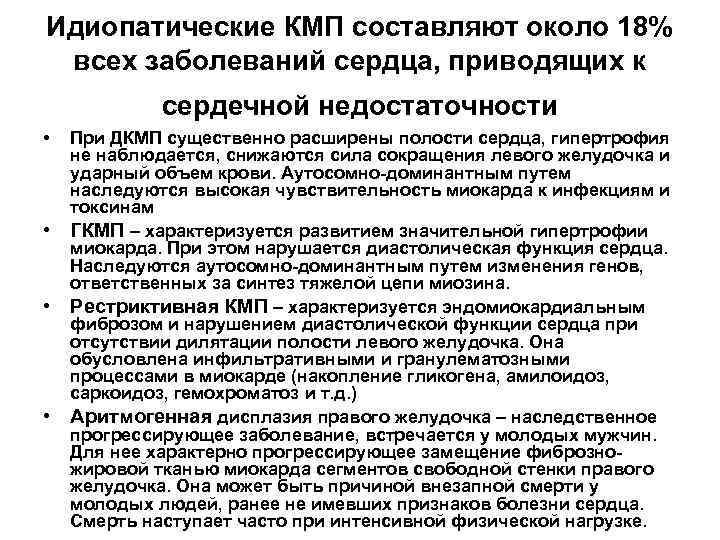 Идиопатические КМП составляют около 18% всех заболеваний сердца, приводящих к сердечной недостаточности

• При ДКМП существенно расширены полости сердца, гипертрофия не наблюдается, снижаются сила сокращения левого желудочка и ударный объем крови. Аутосомно-доминантным путем наследуются высокая чувствительность миокарда к инфекциям и токсинам

• ГКМП – характеризуется развитием значительной гипертрофии миокарда. При этом нарушается диастолическая функция сердца. Наследуются аутосомно-доминантным путем изменения генов, ответственных за синтез тяжелой цепи миозина.

• Рестриктивная КМП – характеризуется эндомиокардиальным фиброзом и нарушением диастолической функции сердца при отсутствии дилятации полости левого желудочка. Она обусловлена инфильтративными и гранулематозными процессами в миокарде (накопление гликогена, амилоидоз, саркоидоз, гемохроматоз и т.д.)

• Аритмогенная дисплазия правого желудочка – наследственное прогрессирующее заболевание, встречается у молодых мужчин. Для нее характерно прогрессирующее замещение фиброзно-жировой тканью миокарда сегментов свободной стенки правого желудочка. Она может быть причиной внезапной смерти у молодых людей, ранее не имевших признаков болезни сердца. Смерть наступает часто при интенсивной физической нагрузке.